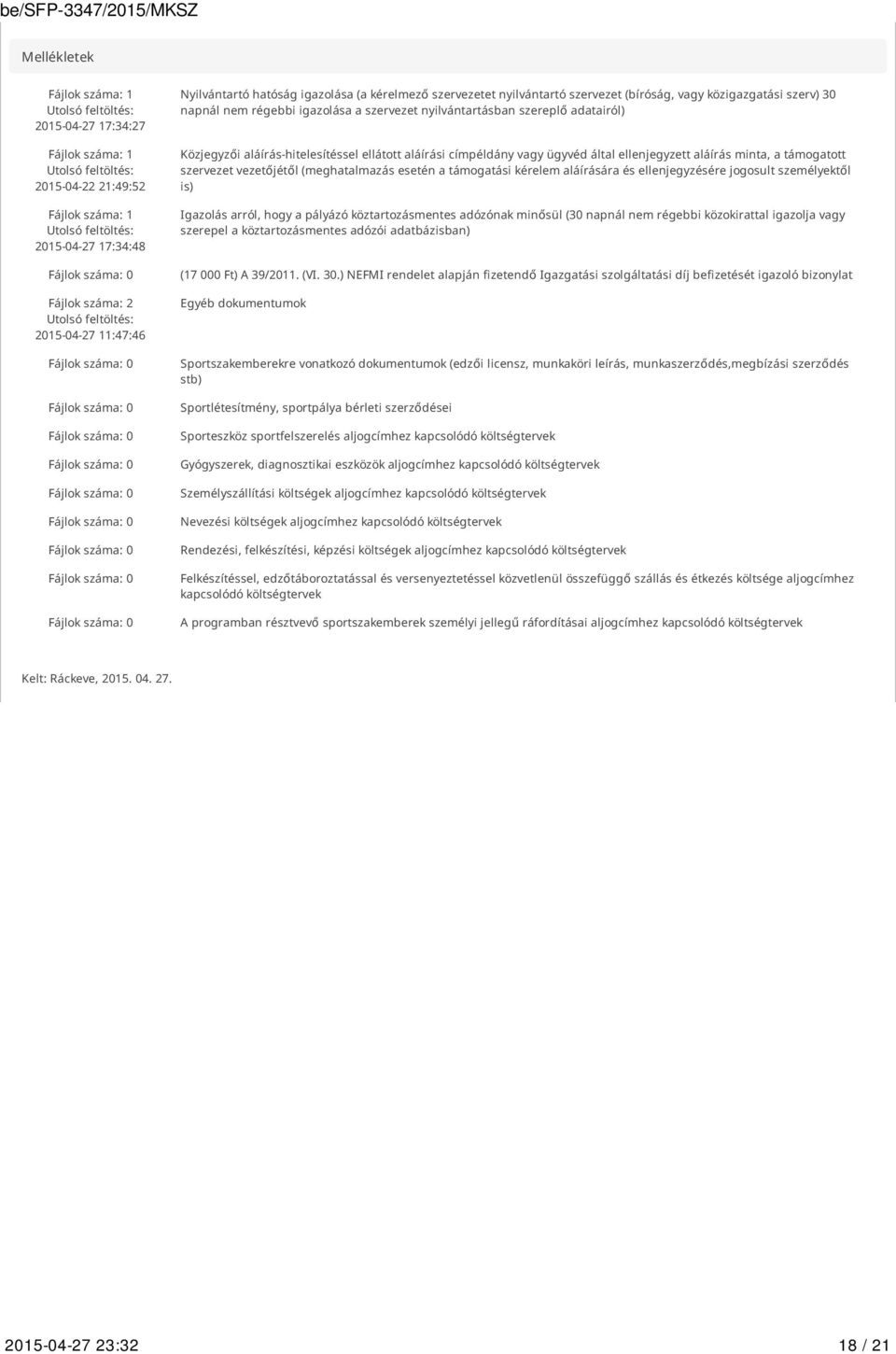 be/SFP-3347/2015/MKSZ

Mellékletek

| | |
|---|---|
| Fájlok száma: 1 Utolsó feltöltés: 2015-04-27 17:34:27 | Nyilvántartó hatóság igazolása (a kérelmező szervezetet nyilvántartó szervezet (bíróság, vagy közigazgatási szerv) 30 napnál nem régebbi igazolása a szervezet nyilvántartásban szereplő adatairól) |
| Fájlok száma: 1 Utolsó feltöltés: 2015-04-22 21:49:52 | Közjegyzői aláírás-hitelesítéssel ellátott aláírási címpéldány vagy ügyvéd által ellenjegyzett aláírás minta, a támogatott szervezet vezetőjétől (meghatalmazás esetén a támogatási kérelem aláírására és ellenjegyzésére jogosult személyektől is) |
| Fájlok száma: 1 Utolsó feltöltés: 2015-04-27 17:34:48 | Igazolás arról, hogy a pályázó köztartozásmentes adózónak minősül (30 napnál nem régebbi közokirattal igazolja vagy szerepel a köztartozásmentes adózói adatbázisban) |
| Fájlok száma: 0 | (17 000 Ft) A 39/2011. (VI. 30.) NEFMI rendelet alapján fizetendő Igazgatási szolgáltatási díj befizetését igazoló bizonylat |
| Fájlok száma: 2 Utolsó feltöltés: 2015-04-27 11:47:46 | Egyéb dokumentumok |
| Fájlok száma: 0 | Sportszakemberekre vonatkozó dokumentumok (edzői licensz, munkaköri leírás, munkaszerződés,megbízási szerződés stb) |
| Fájlok száma: 0 | Sportlétesítmény, sportpálya bérleti szerződései |
| Fájlok száma: 0 | Sporteszköz sportfelszerelés aljogcímhez kapcsolódó költségtervek |
| Fájlok száma: 0 | Gyógyszerek, diagnosztikai eszközök aljogcímhez kapcsolódó költségtervek |
| Fájlok száma: 0 | Személyszállítási költségek aljogcímhez kapcsolódó költségtervek |
| Fájlok száma: 0 | Nevezési költségek aljogcímhez kapcsolódó költségtervek |
| Fájlok száma: 0 | Rendezési, felkészítési, képzési költségek aljogcímhez kapcsolódó költségtervek |
| Fájlok száma: 0 | Felkészítéssel, edzőtáboroztatással és versenyeztetéssel közvetlenül összefüggő szállás és étkezés költsége aljogcímhez kapcsolódó költségtervek |
| Fájlok száma: 0 | A programban résztvevő sportszakemberek személyi jellegű ráfordításai aljogcímhez kapcsolódó költségtervek |

Kelt: Ráckeve, 2015. 04. 27.

2015-04-27 23:32 18 / 21